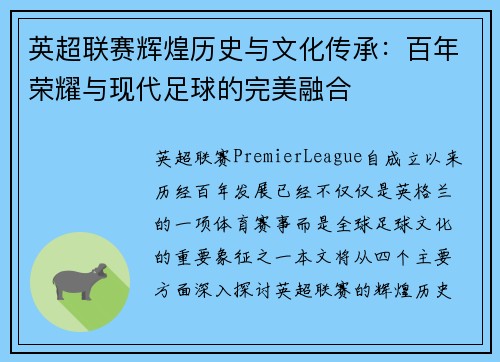 英超联赛辉煌历史与文化传承：百年荣耀与现代足球的完美融合

英超联赛PremierLeague自成立以来历经百年发展已经不仅仅是英格兰的一项体育赛事而是全球足球文化的重要象征之一本文将从四个主要方面深入探讨英超联赛的辉煌历史